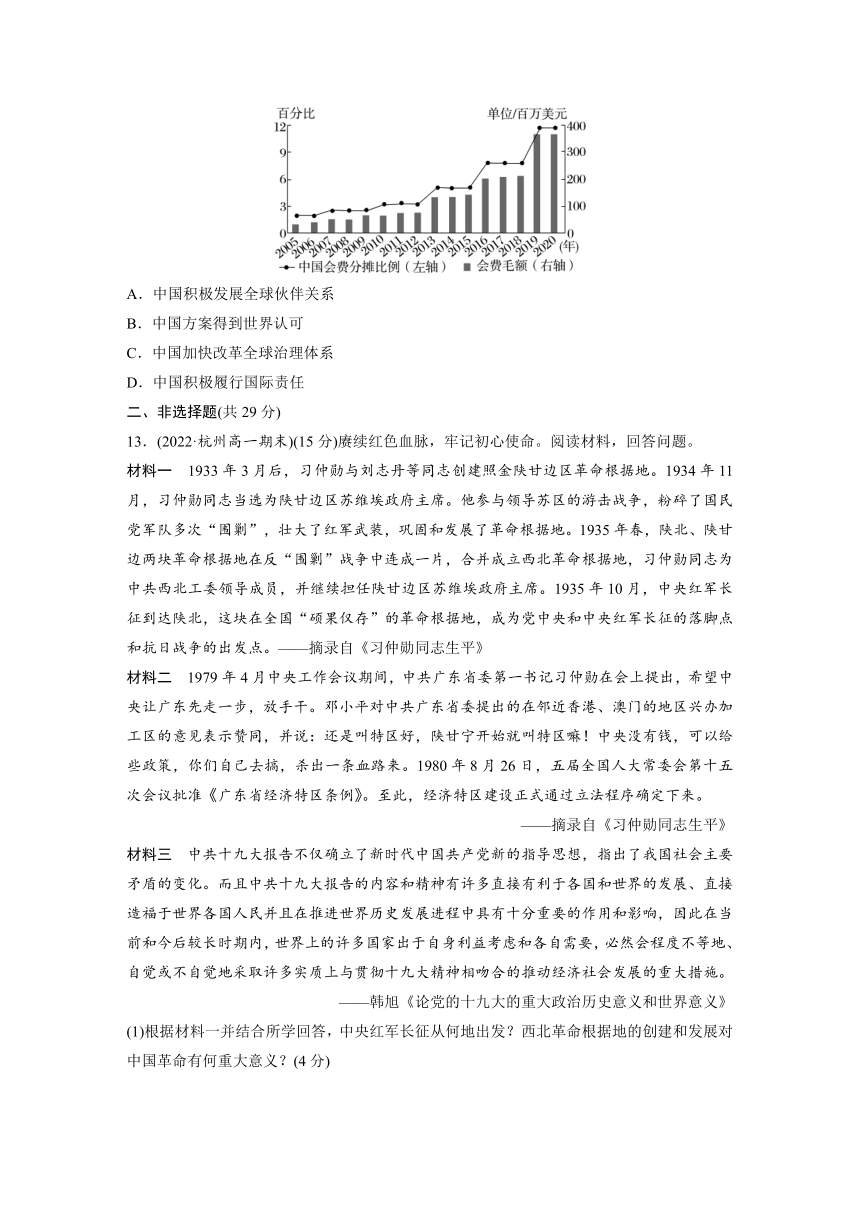 百分比 单位/百万美元
12 9 6 3 0
400 300 200 100 0
2005 2006 2007 2008 2009 2010 2011 2012 2013 2014 2015 2016 2017 2018 2019 2020 (年)
中国会费分摊比例（左轴） 会费毛额（右轴）

A．中国积极发展全球伙伴关系
B．中国方案得到世界认可
C．中国加快改革全球治理体系
D．中国积极履行国际责任

二、非选择题(共 29 分)

13．(2022·杭州高一期末)(15 分)赓续红色血脉，牢记初心使命。阅读材料，回答问题。

材料一　1933 年 3 月后，习仲勋与刘志丹等同志创建照金陕甘边区革命根据地。1934 年 11 月，习仲勋同志当选为陕甘边区苏维埃政府主席。他参与领导苏区的游击战争，粉碎了国民党军队多次“围剿”，壮大了红军武装，巩固和发展了革命根据地。1935 年春，陕北、陕甘边两块革命根据地在反“围剿”战争中连成一片，合并成立西北革命根据地，习仲勋同志为中共西北工委领导成员，并继续担任陕甘边区苏维埃政府主席。1935 年 10 月，中央红军长征到达陕北，这块在全国“硕果仅存”的革命根据地，成为党中央和中央红军长征的落脚点和抗日战争的出发点。——摘录自《习仲勋同志生平》

材料二　1979 年 4 月中央工作会议期间，中共广东省委第一书记习仲勋在会上提出，希望中央让广东先走一步，放手干。邓小平对中共广东省委提出的在邻近香港、澳门的地区兴办加工区的意见表示赞同，并说：还是叫特区好，陕甘宁开始就叫特区嘛！中央没有钱，可以给些政策，你们自己去搞，杀出一条血路来。1980 年 8 月 26 日，五届全国人大常委会第十五次会议批准《广东省经济特区条例》。至此，经济特区建设正式通过立法程序确定下来。

——摘录自《习仲勋同志生平》

材料三　中共十九大报告不仅确立了新时代中国共产党新的指导思想，指出了我国社会主要矛盾的变化。而且中共十九大报告的内容和精神有许多直接有利于各国和世界的发展、直接造福于世界各国人民并且在推进世界历史发展进程中具有十分重要的作用和影响，因此在当前和今后较长时期内，世界上的许多国家出于自身利益考虑和各自需要，必然会程度不等地、自觉或不自觉地采取许多实质上与贯彻十九大精神相吻合的推动经济社会发展的重大措施。

——韩旭《论党的十九大的重大政治历史意义和世界意义》

(1)根据材料一并结合所学回答，中央红军长征从何地出发？西北革命根据地的创建和发展对中国革命有何重大意义？(4 分)